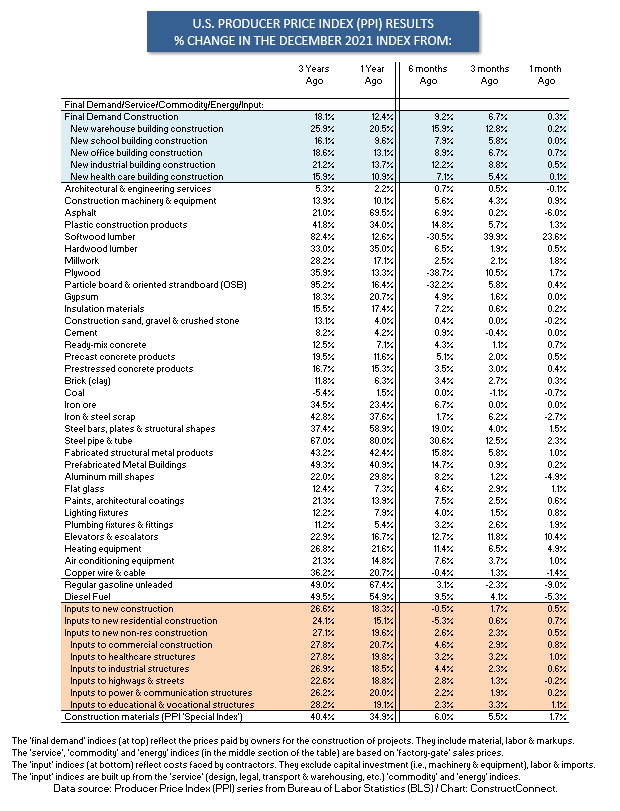 U.S. PRODUCER PRICE INDEX (PPI) RESULTS
% CHANGE IN THE DECEMBER 2021 INDEX FROM:

| | 3 Years Ago | 1 Year Ago | 6 months Ago | 3 months Ago | 1 month Ago |
|---|---|---|---|---|---|
| Final Demand/Service/Commodity/Energy/Input: | | | | | |
| Final Demand Construction | 18.1% | 12.4% | 9.2% | 6.7% | 0.3% |
| New warehouse building construction | 25.9% | 20.5% | 15.9% | 12.8% | 0.2% |
| New school building construction | 16.1% | 9.6% | 7.9% | 5.8% | 0.0% |
| New office building construction | 18.6% | 13.1% | 8.9% | 6.7% | 0.7% |
| New industrial building construction | 21.2% | 13.7% | 12.2% | 8.8% | 0.5% |
| New health care building construction | 15.9% | 10.9% | 7.1% | 5.4% | 0.1% |
| Architectural & engineering services | 5.3% | 2.2% | 0.7% | 0.5% | -0.1% |
| Construction machinery & equipment | 13.9% | 10.1% | 5.6% | 4.3% | 0.9% |
| Asphalt | 21.0% | 69.5% | 6.9% | 0.2% | -6.0% |
| Plastic construction products | 41.8% | 34.0% | 14.8% | 5.7% | 1.3% |
| Softwood lumber | 82.4% | 12.6% | -30.5% | 39.9% | 23.6% |
| Hardwood lumber | 33.0% | 35.0% | 6.5% | 1.9% | 0.5% |
| Millwork | 28.2% | 17.1% | 2.5% | 2.1% | 1.8% |
| Plywood | 35.9% | 13.3% | -38.7% | 10.5% | 1.7% |
| Particle board & oriented strandboard (OSB) | 95.2% | 16.4% | -32.2% | 5.8% | 0.4% |
| Gypsum | 18.3% | 20.7% | 4.9% | 1.6% | 0.0% |
| Insulation materials | 15.5% | 17.4% | 7.2% | 0.6% | 0.2% |
| Construction sand, gravel & crushed stone | 13.1% | 4.0% | 0.4% | 0.0% | -0.2% |
| Cement | 8.2% | 4.2% | 0.9% | -0.4% | 0.0% |
| Ready-mix concrete | 12.5% | 7.1% | 4.3% | 1.1% | 0.7% |
| Precast concrete products | 19.5% | 11.6% | 5.1% | 2.0% | 0.5% |
| Prestressed concrete products | 16.7% | 15.3% | 3.5% | 3.0% | 0.4% |
| Brick (clay) | 11.8% | 6.3% | 3.4% | 2.7% | 0.3% |
| Coal | -5.4% | 1.5% | 0.0% | -1.1% | -0.7% |
| Iron ore | 34.5% | 23.4% | 6.7% | 0.0% | 0.0% |
| Iron & steel scrap | 42.8% | 37.6% | 1.7% | 6.2% | -2.7% |
| Steel bars, plates & structural shapes | 37.4% | 58.9% | 19.0% | 4.0% | 1.5% |
| Steel pipe & tube | 67.0% | 80.0% | 30.6% | 12.5% | 2.3% |
| Fabricated structural metal products | 43.2% | 42.4% | 15.8% | 5.8% | 1.0% |
| Prefabricated Metal Buildings | 49.3% | 40.9% | 14.7% | 0.9% | 0.2% |
| Aluminum mill shapes | 22.0% | 29.8% | 8.2% | 1.2% | -4.9% |
| Flat glass | 12.4% | 7.3% | 4.6% | 2.9% | 1.1% |
| Paints, architectural coatings | 21.3% | 13.9% | 7.5% | 2.5% | 0.6% |
| Lighting fixtures | 12.2% | 7.9% | 4.0% | 1.5% | 0.8% |
| Plumbing fixtures & fittings | 11.2% | 5.4% | 3.2% | 2.6% | 1.9% |
| Elevators & escalators | 22.9% | 16.7% | 12.7% | 11.8% | 10.4% |
| Heating equipment | 26.8% | 21.6% | 11.4% | 6.5% | 4.9% |
| Air conditioning equipment | 21.3% | 14.8% | 7.6% | 3.7% | 1.0% |
| Copper wire & cable | 36.2% | 20.7% | -0.4% | 1.3% | -1.4% |
| Regular gasoline unleaded | 49.0% | 67.4% | 3.1% | -2.3% | -9.0% |
| Diesel Fuel | 49.5% | 54.9% | 9.5% | 4.1% | -5.3% |
| Inputs to new construction | 26.6% | 18.3% | -0.5% | 1.7% | 0.5% |
| Inputs to new residential construction | 24.1% | 15.1% | -5.3% | 0.6% | 0.7% |
| Inputs to new non-res construction | 27.1% | 19.6% | 2.6% | 2.3% | 0.5% |
| Inputs to commercial construction | 27.8% | 20.7% | 4.6% | 2.9% | 0.8% |
| Inputs to healthcare structures | 27.8% | 19.8% | 3.2% | 3.2% | 1.0% |
| Inputs to industrial structures | 26.9% | 18.5% | 4.4% | 2.3% | 0.6% |
| Inputs to highways & streets | 22.6% | 18.8% | 2.8% | 1.3% | -0.2% |
| Inputs to power & communication structures | 26.2% | 20.0% | 2.2% | 1.9% | 0.2% |
| Inputs to educational & vocational structures | 28.2% | 19.1% | 2.3% | 3.3% | 1.1% |
| Construction materials (PPI 'Special Index') | 40.4% | 34.9% | 6.0% | 5.5% | 1.7% |

The 'final demand' indices (at top) reflect the prices paid by owners for the construction of projects. They include material, labor & markups.
The 'service', 'commodity' and 'energy' indices (in the middle section of the table) are based on 'factory-gate' sales prices.
The 'input' indices (at bottom) reflect costs faced by contractors. They exclude capital investment (i.e., machinery & equipment), labor & imports.
The 'input' indices are built up from the 'service' (design, legal, transport & warehousing, etc.) 'commodity' and 'energy' indices.
Data source: Producer Price Index (PPI) series from Bureau of Labor Statistics (BLS) / Chart: ConstructConnect.